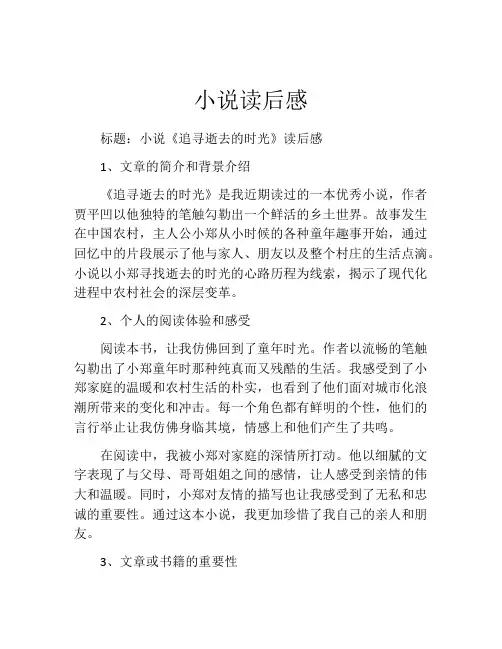 小说读后感

标题：小说《追寻逝去的时光》读后感

1、文章的简介和背景介绍

《追寻逝去的时光》是我近期读过的一本优秀小说，作者贾平凹以他独特的笔触勾勒出一个鲜活的乡土世界。故事发生在中国农村，主人公小郑从小时候的各种童年趣事开始，通过回忆中的片段展示了他与家人、朋友以及整个村庄的生活点滴。小说以小郑寻找逝去的时光的心路历程为线索，揭示了现代化进程中农村社会的深层变革。

2、个人的阅读体验和感受

阅读本书，让我仿佛回到了童年时光。作者以流畅的笔触勾勒出了小郑童年时那种纯真而又残酷的生活。我感受到了小郑家庭的温暖和农村生活的朴实，也看到了他们面对城市化浪潮所带来的变化和冲击。每一个角色都有鲜明的个性，他们的言行举止让我仿佛身临其境，情感上和他们产生了共鸣。

在阅读中，我被小郑对家庭的深情所打动。他以细腻的文字表现了与父母、哥哥姐姐之间的感情，让人感受到亲情的伟大和温暖。同时，小郑对友情的描写也让我感受到了无私和忠诚的重要性。通过这本小说，我更加珍惜了我自己的亲人和朋友。

3、文章或书籍的重要性